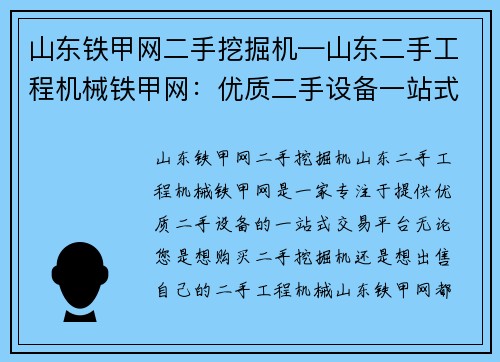 山东铁甲网二手挖掘机—山东二手工程机械铁甲网：优质二手设备一站式

山东铁甲网二手挖掘机山东二手工程机械铁甲网是一家专注于提供优质二手设备的一站式交易平台无论您是想购买二手挖掘机还是想出售自己的二手工程机械山东铁甲网都